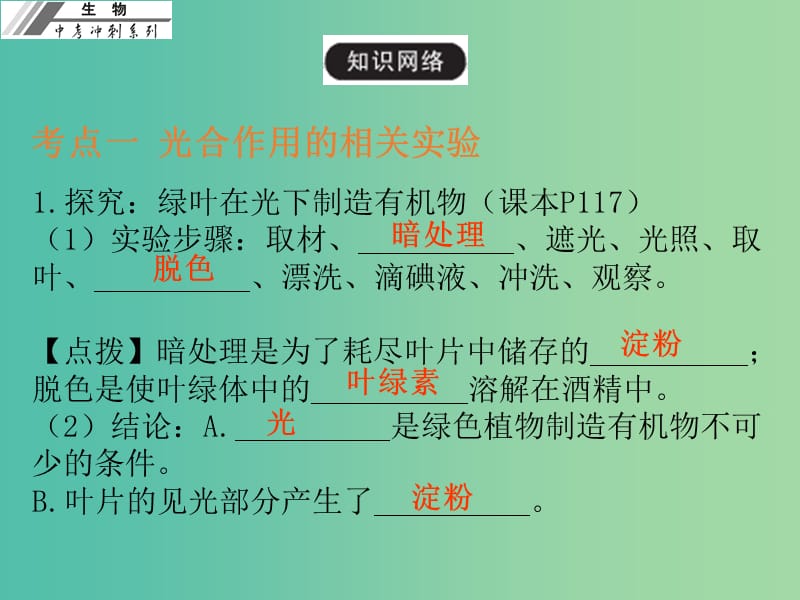 生 物
中考冲刺系列

知识网络

考点一 光合作用的相关实验

1.探究：绿叶在光下制造有机物（课本P117）
（1）实验步骤：取材、暗处理、遮光、光照、取叶、脱色、漂洗、滴碘液、冲洗、观察。

【点拨】暗处理是为了耗尽叶片中储存的淀粉；脱色是使叶绿体中的叶绿素溶解在酒精中。
（2）结论：A.光是绿色植物制造有机物不可少的条件。
B.叶片的见光部分产生了淀粉。